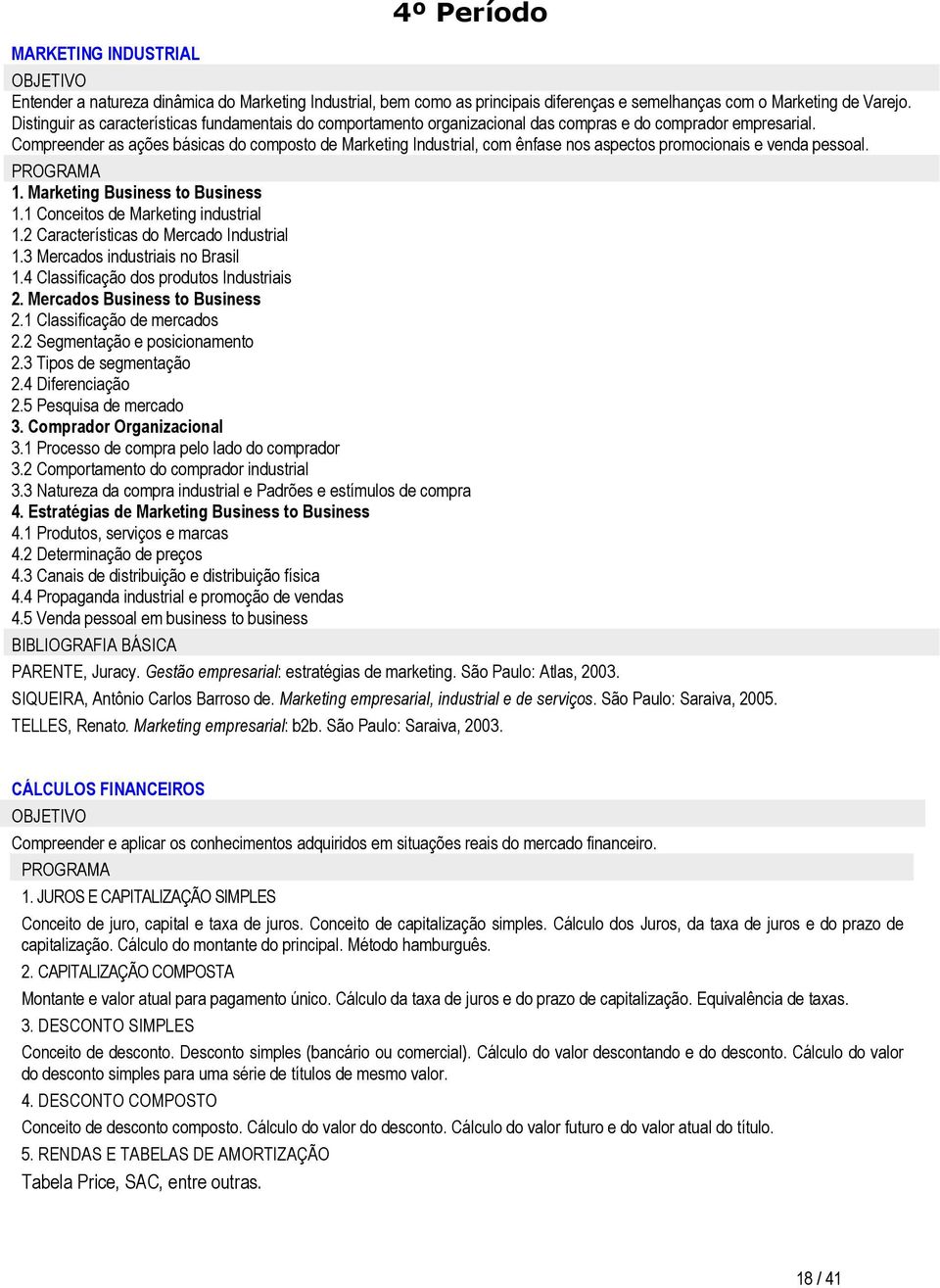 4º Período

MARKETING INDUSTRIAL

OBJETIVO

Entender a natureza dinâmica do Marketing Industrial, bem como as principais diferenças e semelhanças com o Marketing de Varejo. Distinguir as características fundamentais do comportamento organizacional das compras e do comprador empresarial. Compreender as ações básicas do composto de Marketing Industrial, com ênfase nos aspectos promocionais e venda pessoal.

PROGRAMA

1. Marketing Business to Business
1.1 Conceitos de Marketing industrial
1.2 Características do Mercado Industrial
1.3 Mercados industriais no Brasil
1.4 Classificação dos produtos Industriais
2. Mercados Business to Business
2.1 Classificação de mercados
2.2 Segmentação e posicionamento
2.3 Tipos de segmentação
2.4 Diferenciação
2.5 Pesquisa de mercado
3. Comprador Organizacional
3.1 Processo de compra pelo lado do comprador
3.2 Comportamento do comprador industrial
3.3 Natureza da compra industrial e Padrões e estímulos de compra
4. Estratégias de Marketing Business to Business
4.1 Produtos, serviços e marcas
4.2 Determinação de preços
4.3 Canais de distribuição e distribuição física
4.4 Propaganda industrial e promoção de vendas
4.5 Venda pessoal em business to business

BIBLIOGRAFIA BÁSICA

PARENTE, Juracy. Gestão empresarial: estratégias de marketing. São Paulo: Atlas, 2003.

SIQUEIRA, Antônio Carlos Barroso de. Marketing empresarial, industrial e de serviços. São Paulo: Saraiva, 2005.

TELLES, Renato. Marketing empresarial: b2b. São Paulo: Saraiva, 2003.

CÁLCULOS FINANCEIROS

OBJETIVO

Compreender e aplicar os conhecimentos adquiridos em situações reais do mercado financeiro.

PROGRAMA

1. JUROS E CAPITALIZAÇÃO SIMPLES

Conceito de juro, capital e taxa de juros. Conceito de capitalização simples. Cálculo dos Juros, da taxa de juros e do prazo de capitalização. Cálculo do montante do principal. Método hamburguês.

2. CAPITALIZAÇÃO COMPOSTA

Montante e valor atual para pagamento único. Cálculo da taxa de juros e do prazo de capitalização. Equivalência de taxas.

3. DESCONTO SIMPLES

Conceito de desconto. Desconto simples (bancário ou comercial). Cálculo do valor descontando e do desconto. Cálculo do valor do desconto simples para uma série de títulos de mesmo valor.

4. DESCONTO COMPOSTO

Conceito de desconto composto. Cálculo do valor do desconto. Cálculo do valor futuro e do valor atual do título.

5. RENDAS E TABELAS DE AMORTIZAÇÃO

Tabela Price, SAC, entre outras.

18 / 41